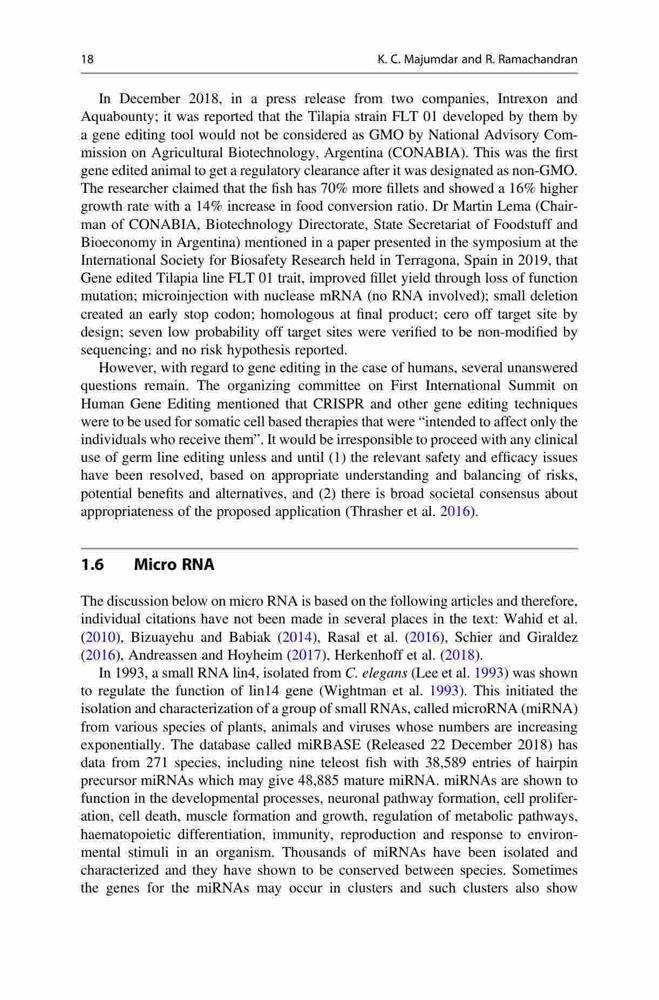 18 K. C. Majumdar and R. Ramachandran

In December 2018, in a press release from two companies, Intrexon and Aquabounty; it was reported that the Tilapia strain FLT 01 developed by them by a gene editing tool would not be considered as GMO by National Advisory Commission on Agricultural Biotechnology, Argentina (CONABIA). This was the first gene edited animal to get a regulatory clearance after it was designated as non-GMO. The researcher claimed that the fish has 70% more fillets and showed a 16% higher growth rate with a 14% increase in food conversion ratio. Dr Martin Lema (Chairman of CONABIA, Biotechnology Directorate, State Secretariat of Foodstuff and Bioeconomy in Argentina) mentioned in a paper presented in the symposium at the International Society for Biosafety Research held in Terragona, Spain in 2019, that Gene edited Tilapia line FLT 01 trait, improved fillet yield through loss of function mutation; microinjection with nuclease mRNA (no RNA involved); small deletion created an early stop codon; homologous at final product; cero off target site by design; seven low probability off target sites were verified to be non-modified by sequencing; and no risk hypothesis reported.

However, with regard to gene editing in the case of humans, several unanswered questions remain. The organizing committee on First International Summit on Human Gene Editing mentioned that CRISPR and other gene editing techniques were to be used for somatic cell based therapies that were "intended to affect only the individuals who receive them". It would be irresponsible to proceed with any clinical use of germ line editing unless and until (1) the relevant safety and efficacy issues have been resolved, based on appropriate understanding and balancing of risks, potential benefits and alternatives, and (2) there is broad societal consensus about appropriateness of the proposed application (Thrasher et al. 2016).

1.6 Micro RNA

The discussion below on micro RNA is based on the following articles and therefore, individual citations have not been made in several places in the text: Wahid et al. (2010), Bizuayehu and Babiak (2014), Rasal et al. (2016), Schier and Giraldez (2016), Andreassen and Hoyheim (2017), Herkenhoff et al. (2018).

In 1993, a small RNA lin4, isolated from C. elegans (Lee et al. 1993) was shown to regulate the function of lin14 gene (Wightman et al. 1993). This initiated the isolation and characterization of a group of small RNAs, called microRNA (miRNA) from various species of plants, animals and viruses whose numbers are increasing exponentially. The database called miRBASE (Released 22 December 2018) has data from 271 species, including nine teleost fish with 38,589 entries of hairpin precursor miRNAs which may give 48,885 mature miRNA. miRNAs are shown to function in the developmental processes, neuronal pathway formation, cell proliferation, cell death, muscle formation and growth, regulation of metabolic pathways, haematopoietic differentiation, immunity, reproduction and response to environmental stimuli in an organism. Thousands of miRNAs have been isolated and characterized and they have shown to be conserved between species. Sometimes the genes for the miRNAs may occur in clusters and such clusters also show